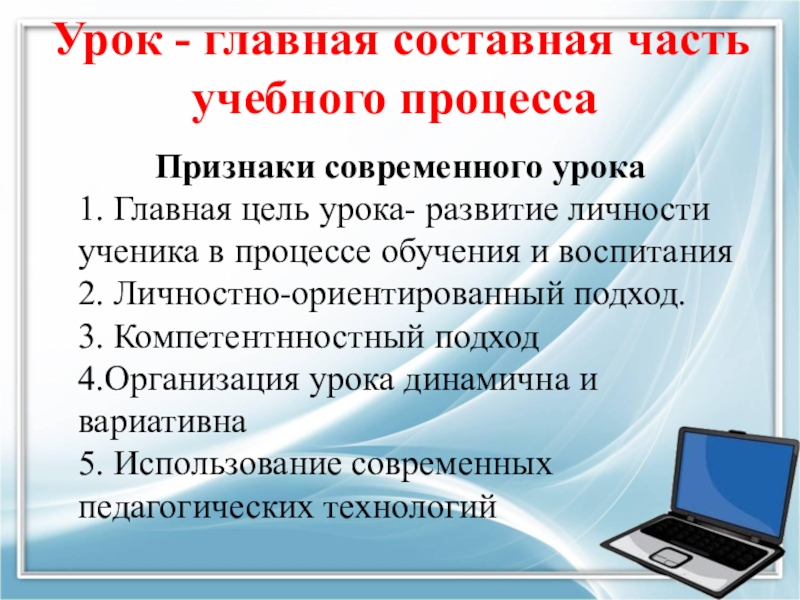 Урок - главная составная часть учебного процесса

Признаки современного урока

1. Главная цель урока- развитие личности ученика в процессе обучения и воспитания

2. Личностно-ориентированный подход.

3. Компетентнностный подход

4.Организация урока динамична и вариативна

5. Использование современных педагогических технологий